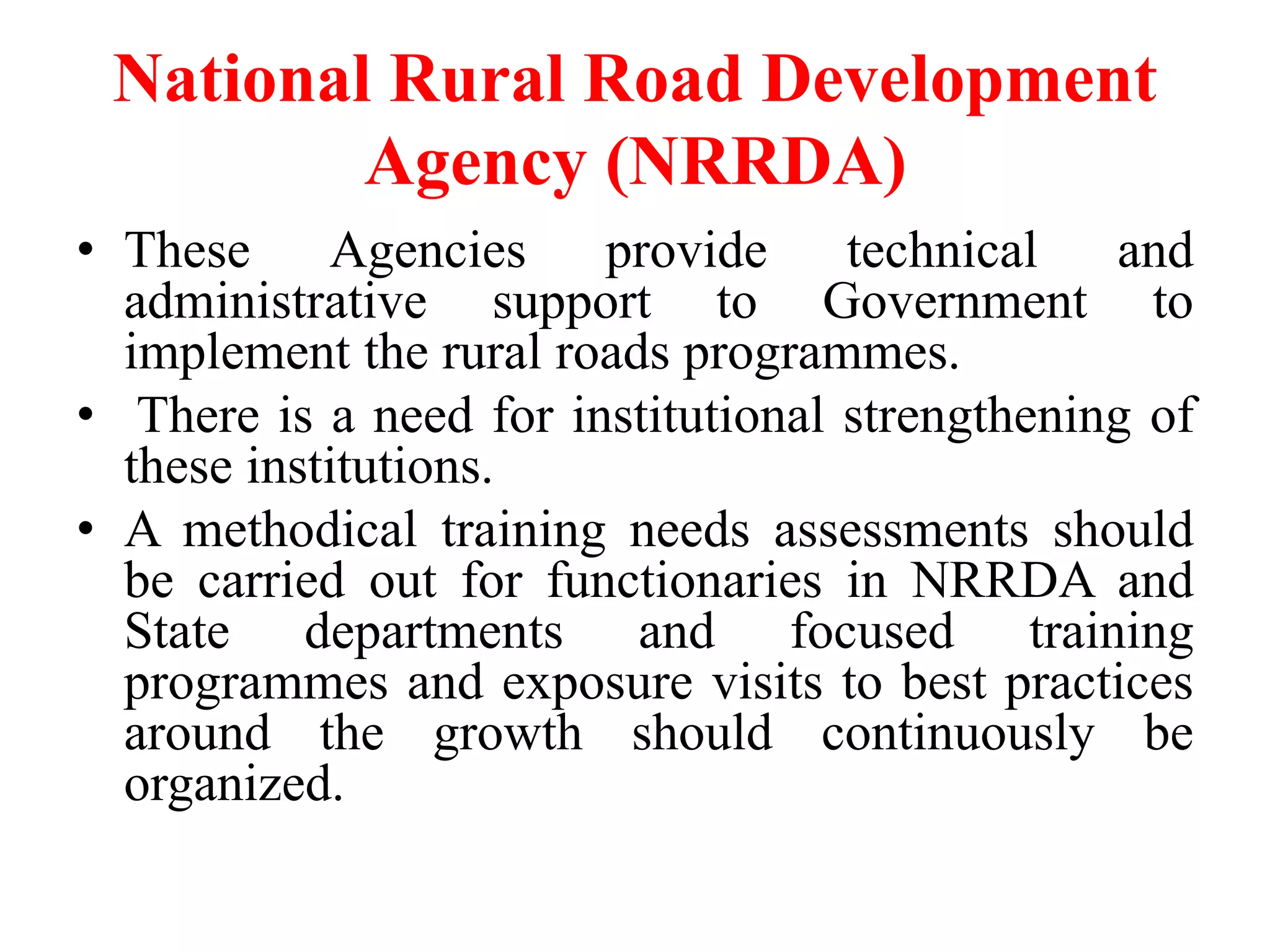 National Rural Road Development Agency (NRRDA)

• These Agencies provide technical and administrative support to Government to implement the rural roads programmes.

• There is a need for institutional strengthening of these institutions.

• A methodical training needs assessments should be carried out for functionaries in NRRDA and State departments and focused training programmes and exposure visits to best practices around the growth should continuously be organized.